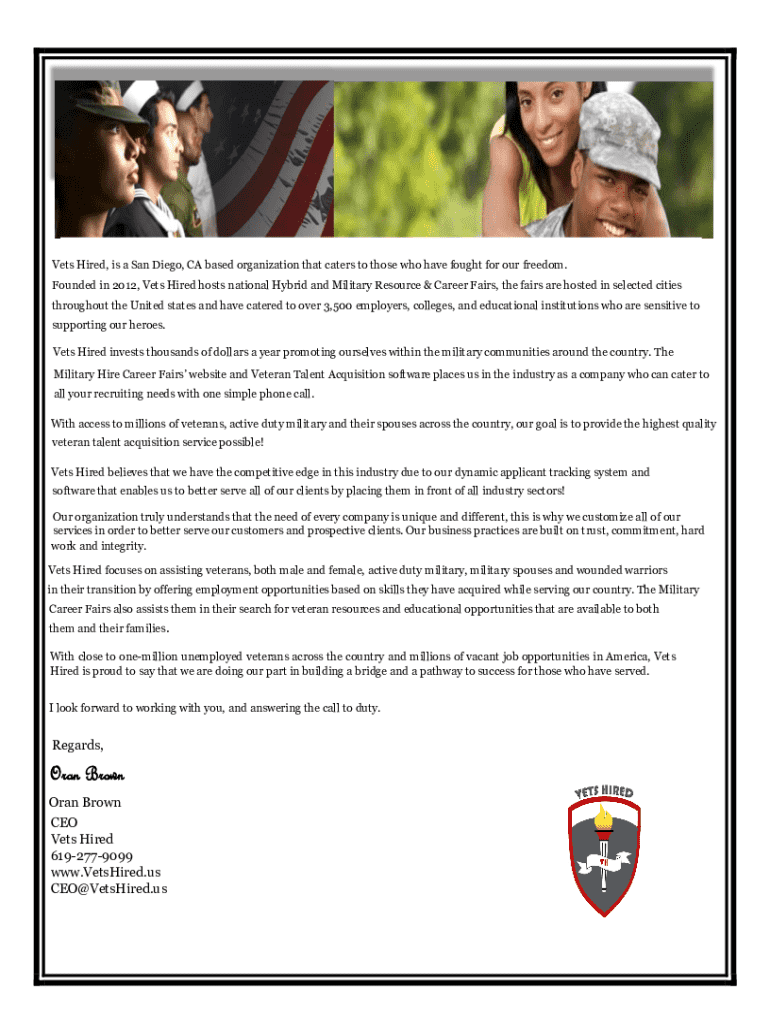 Vets Hired, is a San Diego, CA based organization that caters to those who have fought for our freedom.
Founded in 2012, Vets Hired hosts national Hybrid and Military Resource & Career Fairs, the fairs are hosted in selected cities throughout the United states and have catered to over 3,500 employers, colleges, and educational institutions who are sensitive to supporting our heroes.

Vets Hired invests thousands of dollars a year promoting ourselves within the military communities around the country. The Military Hire Career Fairs' website and Veteran Talent Acquisition software places us in the industry as a company who can cater to all your recruiting needs with one simple phone call.

With access to millions of veterans, active duty military and their spouses across the country, our goal is to provide the highest quality veteran talent acquisition service possible!

Vets Hired believes that we have the competitive edge in this industry due to our dynamic applicant tracking system and software that enables us to better serve all of our clients by placing them in front of all industry sectors!

Our organization truly understands that the need of every company is unique and different, this is why we customize all of our services in order to better serve our customers and prospective clients. Our business practices are built on trust, commitment, hard work and integrity.

Vets Hired focuses on assisting veterans, both male and female, active duty military, military spouses and wounded warriors in their transition by offering employment opportunities based on skills they have acquired while serving our country. The Military Career Fairs also assists them in their search for veteran resources and educational opportunities that are available to both them and their families.

With close to one-million unemployed veterans across the country and millions of vacant job opportunities in America, Vets Hired is proud to say that we are doing our part in building a bridge and a pathway to success for those who have served.

I look forward to working with you, and answering the call to duty.

Regards,

Oran Brown

Oran Brown
CEO
Vets Hired
619-277-9099
www.VetsHired.us
CEO@VetsHired.us

VETS HIRED